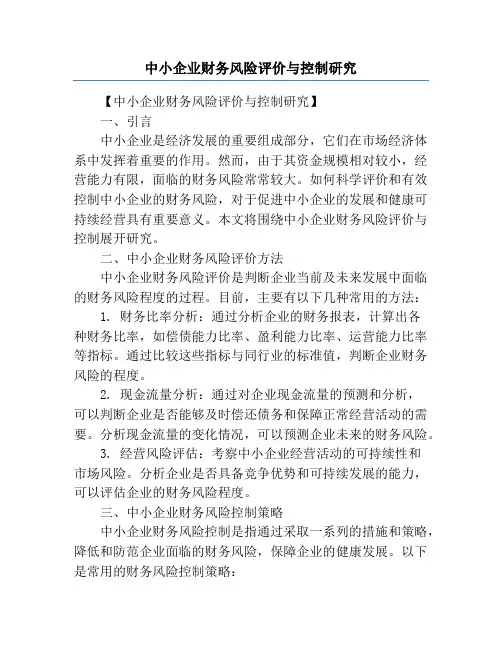 中小企业财务风险评价与控制研究

【中小企业财务风险评价与控制研究】

一、引言

中小企业是经济发展的重要组成部分，它们在市场经济体系中发挥着重要的作用。然而，由于其资金规模相对较小，经营能力有限，面临的财务风险常常较大。如何科学评价和有效控制中小企业的财务风险，对于促进中小企业的发展和健康可持续经营具有重要意义。本文将围绕中小企业财务风险评价与控制展开研究。

二、中小企业财务风险评价方法

中小企业财务风险评价是判断企业当前及未来发展中面临的财务风险程度的过程。目前，主要有以下几种常用的方法：

1. 财务比率分析：通过分析企业的财务报表，计算出各种财务比率，如偿债能力比率、盈利能力比率、运营能力比率等指标。通过比较这些指标与同行业的标准值，判断企业财务风险的程度。

2. 现金流量分析：通过对企业现金流量的预测和分析，可以判断企业是否能够及时偿还债务和保障正常经营活动的需要。分析现金流量的变化情况，可以预测企业未来的财务风险。

3. 经营风险评估：考察中小企业经营活动的可持续性和市场风险。分析企业是否具备竞争优势和可持续发展的能力，可以评估企业的财务风险程度。

三、中小企业财务风险控制策略

中小企业财务风险控制是指通过采取一系列的措施和策略，降低和防范企业面临的财务风险，保障企业的健康发展。以下是常用的财务风险控制策略：